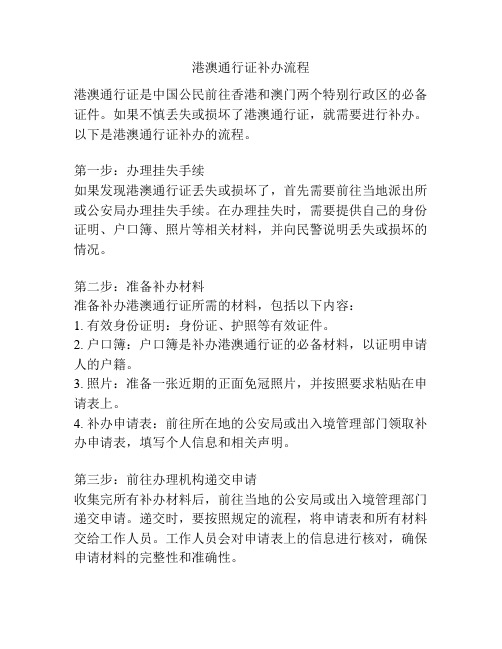 港澳通行证补办流程

港澳通行证是中国公民前往香港和澳门两个特别行政区的必备证件。如果不慎丢失或损坏了港澳通行证，就需要进行补办。以下是港澳通行证补办的流程。

第一步：办理挂失手续
如果发现港澳通行证丢失或损坏了，首先需要前往当地派出所或公安局办理挂失手续。在办理挂失时，需要提供自己的身份证明、户口簿、照片等相关材料，并向民警说明丢失或损坏的情况。

第二步：准备补办材料
准备补办港澳通行证所需的材料，包括以下内容：
1. 有效身份证明：身份证、护照等有效证件。
2. 户口簿：户口簿是补办港澳通行证的必备材料，以证明申请人的户籍。
3. 照片：准备一张近期的正面免冠照片，并按照要求粘贴在申请表上。
4. 补办申请表：前往所在地的公安局或出入境管理部门领取补办申请表，填写个人信息和相关声明。

第三步：前往办理机构递交申请
收集完所有补办材料后，前往当地的公安局或出入境管理部门递交申请。递交时，要按照规定的流程，将申请表和所有材料交给工作人员。工作人员会对申请表上的信息进行核对，确保申请材料的完整性和准确性。